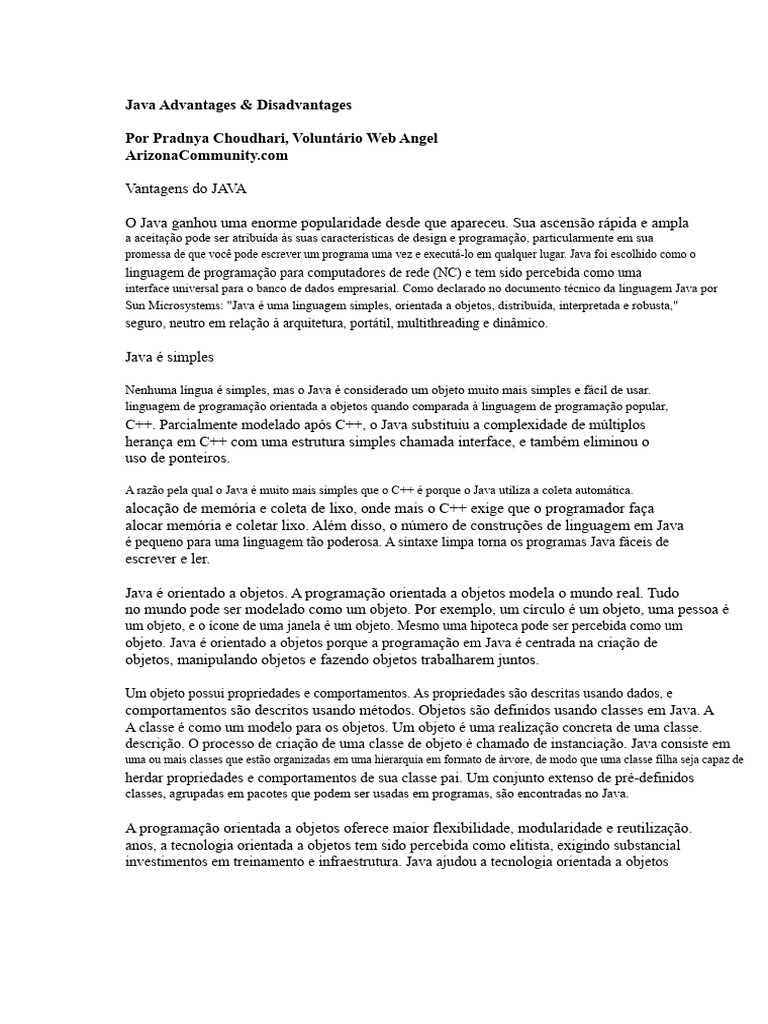 Java Advantages & Disadvantages

Por Pradnya Choudhari, Voluntário Web Angel
ArizonaCommunity.com

Vantagens do JAVA

O Java ganhou uma enorme popularidade desde que apareceu. Sua ascensão rápida e ampla a aceitação pode ser atribuída às suas características de design e programação, particularmente em sua promessa de que você pode escrever um programa uma vez e executá-lo em qualquer lugar. Java foi escolhido como o linguagem de programação para computadores de rede (NC) e tem sido percebida como uma interface universal para o banco de dados empresarial. Como declarado no documento técnico da linguagem Java por Sun Microsystems: "Java é uma linguagem simples, orientada a objetos, distribuída, interpretada e robusta," seguro, neutro em relação à arquitetura, portátil, multithreading e dinâmico.

Java é simples

Nenhuma língua é simples, mas o Java é considerado um objeto muito mais simples e fácil de usar. linguagem de programação orientada a objetos quando comparada à linguagem de programação popular, C++. Parcialmente modelado após C++, o Java substituiu a complexidade de múltiplos herança em C++ com uma estrutura simples chamada interface, e também eliminou o uso de ponteiros.

A razão pela qual o Java é muito mais simples que o C++ é porque o Java utiliza a coleta automática. alocação de memória e coleta de lixo, onde mais o C++ exige que o programador faça alocar memória e coletar lixo. Além disso, o número de construções de linguagem em Java é pequeno para uma linguagem tão poderosa. A sintaxe limpa torna os programas Java fáceis de escrever e ler.

Java é orientado a objetos. A programação orientada a objetos modela o mundo real. Tudo no mundo pode ser modelado como um objeto. Por exemplo, um círculo é um objeto, uma pessoa é um objeto, e o ícone de uma janela é um objeto. Mesmo uma hipoteca pode ser percebida como um objeto. Java é orientado a objetos porque a programação em Java é centrada na criação de objetos, manipulando objetos e fazendo objetos trabalharem juntos.

Um objeto possui propriedades e comportamentos. As propriedades são descritas usando dados, e comportamentos são descritos usando métodos. Objetos são definidos usando classes em Java. A A classe é como um modelo para os objetos. Um objeto é uma realização concreta de uma classe. descrição. O processo de criação de uma classe de objeto é chamado de instanciação. Java consiste em uma ou mais classes que estão organizadas em uma hierarquia em formato de árvore, de modo que uma classe filha seja capaz de herdar propriedades e comportamentos de sua classe pai. Um conjunto extenso de pré-definidos classes, agrupadas em pacotes que podem ser usadas em programas, são encontradas no Java.

A programação orientada a objetos oferece maior flexibilidade, modularidade e reutilização. anos, a tecnologia orientada a objetos tem sido percebida como elitista, exigindo substancial investimentos em treinamento e infraestrutura. Java ajudou a tecnologia orientada a objetos